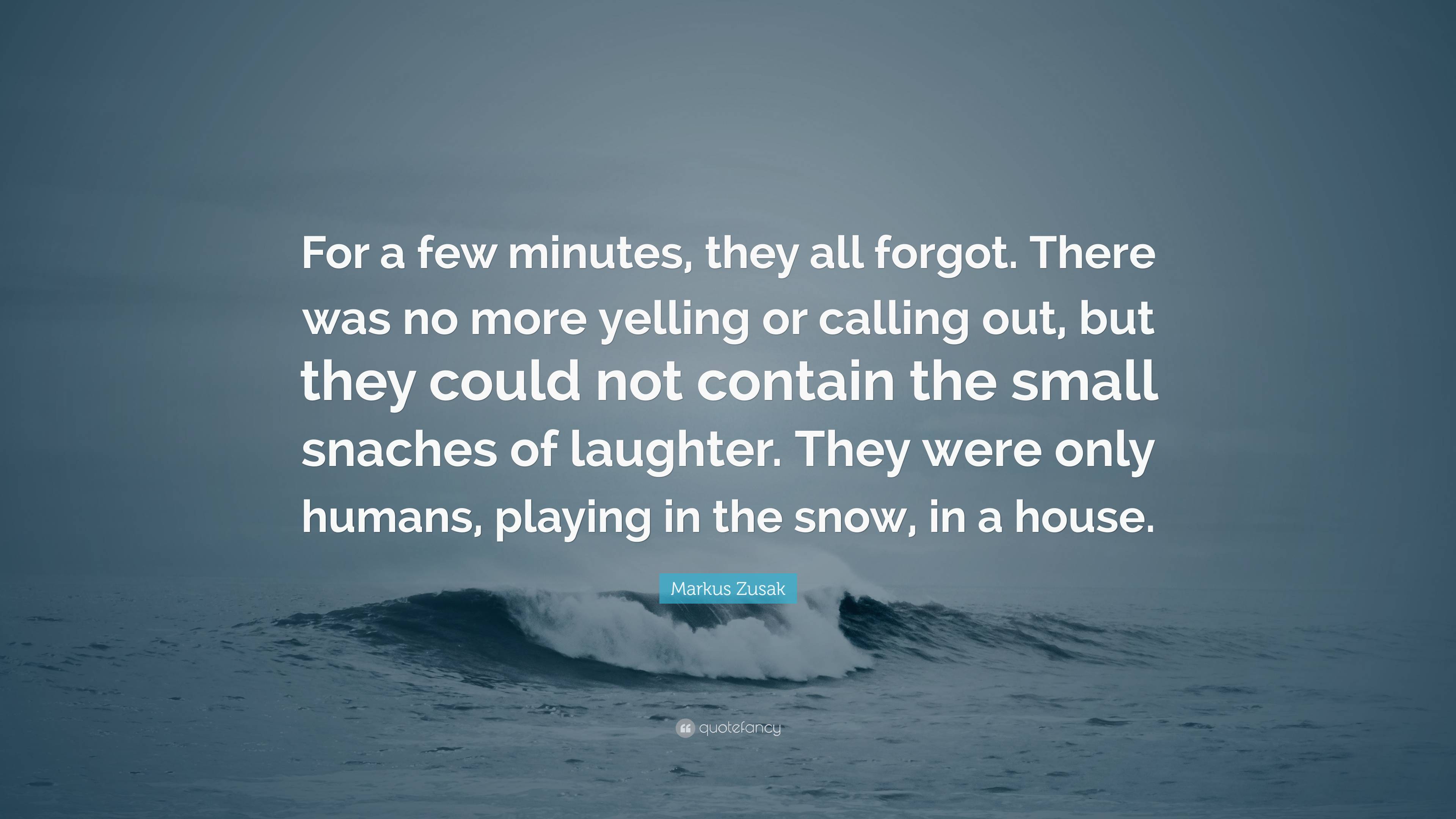 For a few minutes, they all forgot. There was no more yelling or calling out, but they could not contain the small snaches of laughter. They were only humans, playing in the snow, in a house.

Markus Zusak

quotefancy